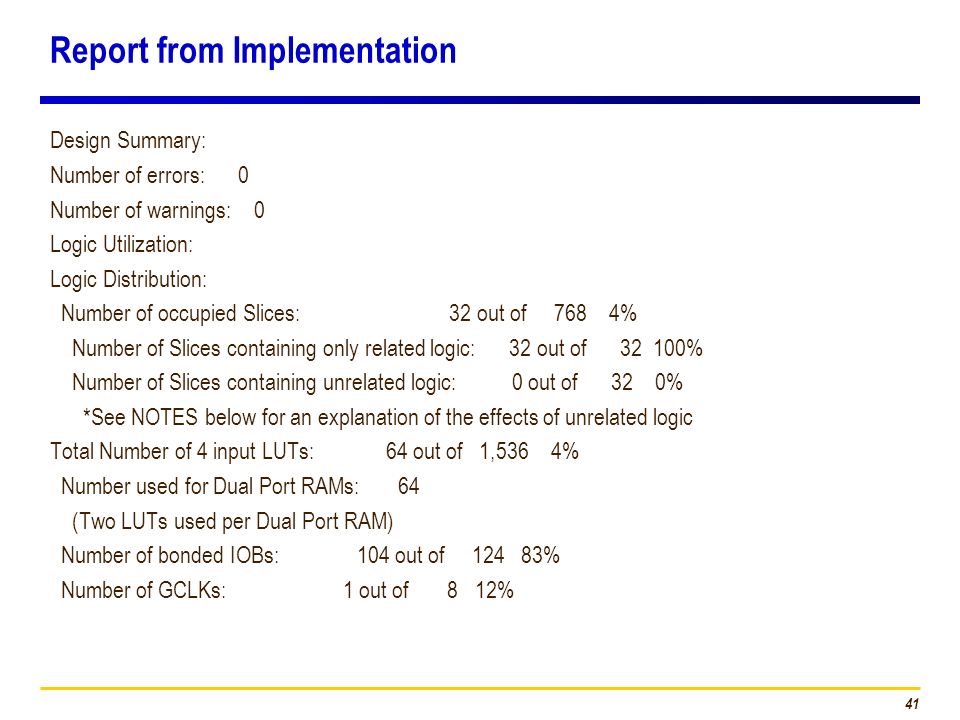 Report from Implementation

Design Summary:

Number of errors: 0

Number of warnings: 0

Logic Utilization:

Logic Distribution:

Number of occupied Slices: 32 out of 768 4%

Number of Slices containing only related logic: 32 out of 32 100%

Number of Slices containing unrelated logic: 0 out of 32 0%

*See NOTES below for an explanation of the effects of unrelated logic

Total Number of 4 input LUTs: 64 out of 1,536 4%

Number used for Dual Port RAMs: 64

(Two LUTs used per Dual Port RAM)

Number of bonded IOBs: 104 out of 124 83%

Number of GCLKs: 1 out of 8 12%

41